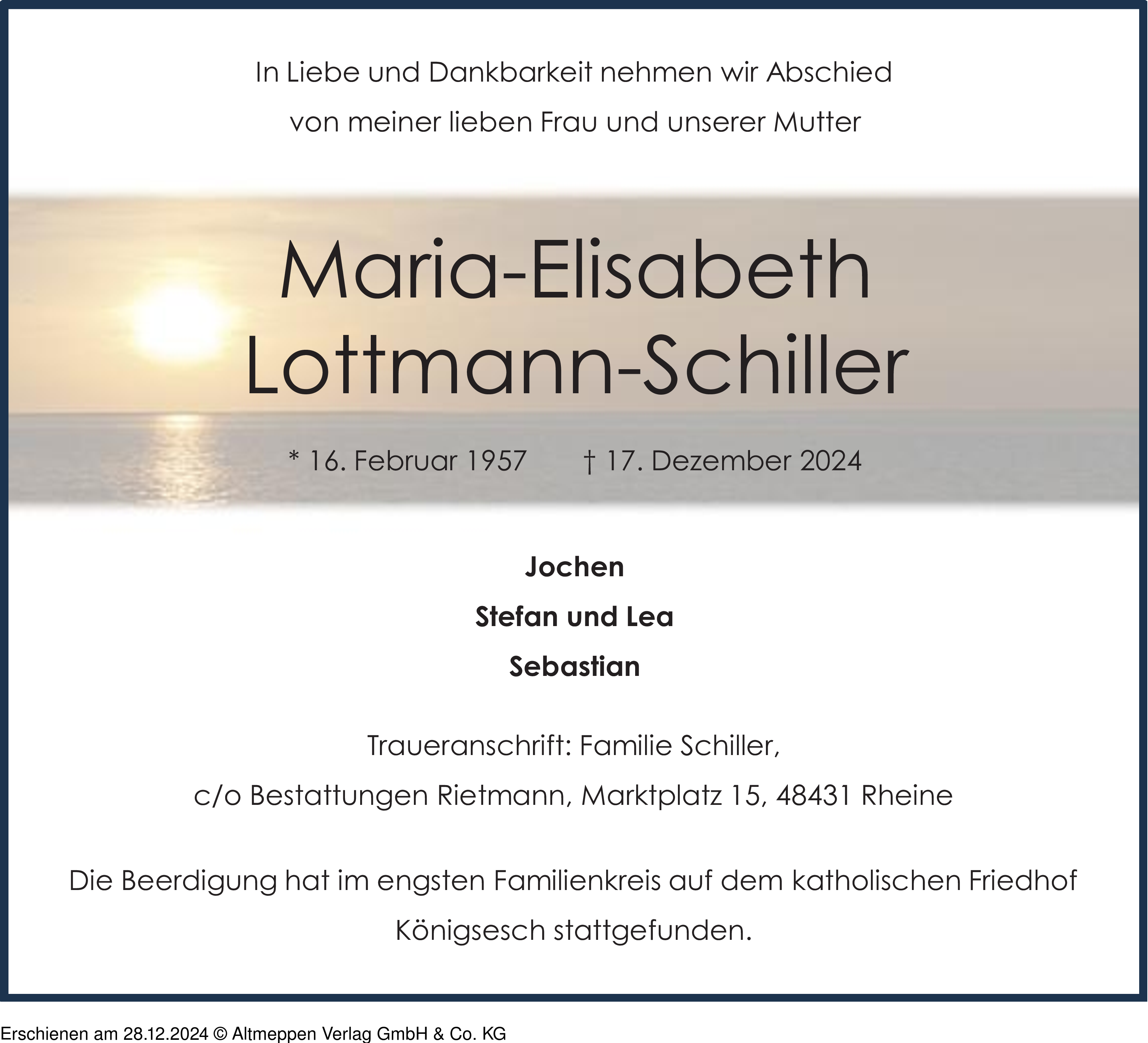 In Liebe und Dankbarkeit nehmen wir Abschied von meiner lieben Frau und unserer Mutter

Maria-Elisabeth Lottmann-Schiller

* 16. Februar 1957 † 17. Dezember 2024

Jochen
Stefan und Lea
Sebastian

Traueranschrift: Familie Schiller,
c/o Bestattungen Rietmann, Marktplatz 15, 48431 Rheine

Die Beerdigung hat im engsten Familienkreis auf dem katholischen Friedhof Königsesch stattgefunden.

Erschienen am 28.12.2024 © Altmeppen Verlag GmbH & Co. KG